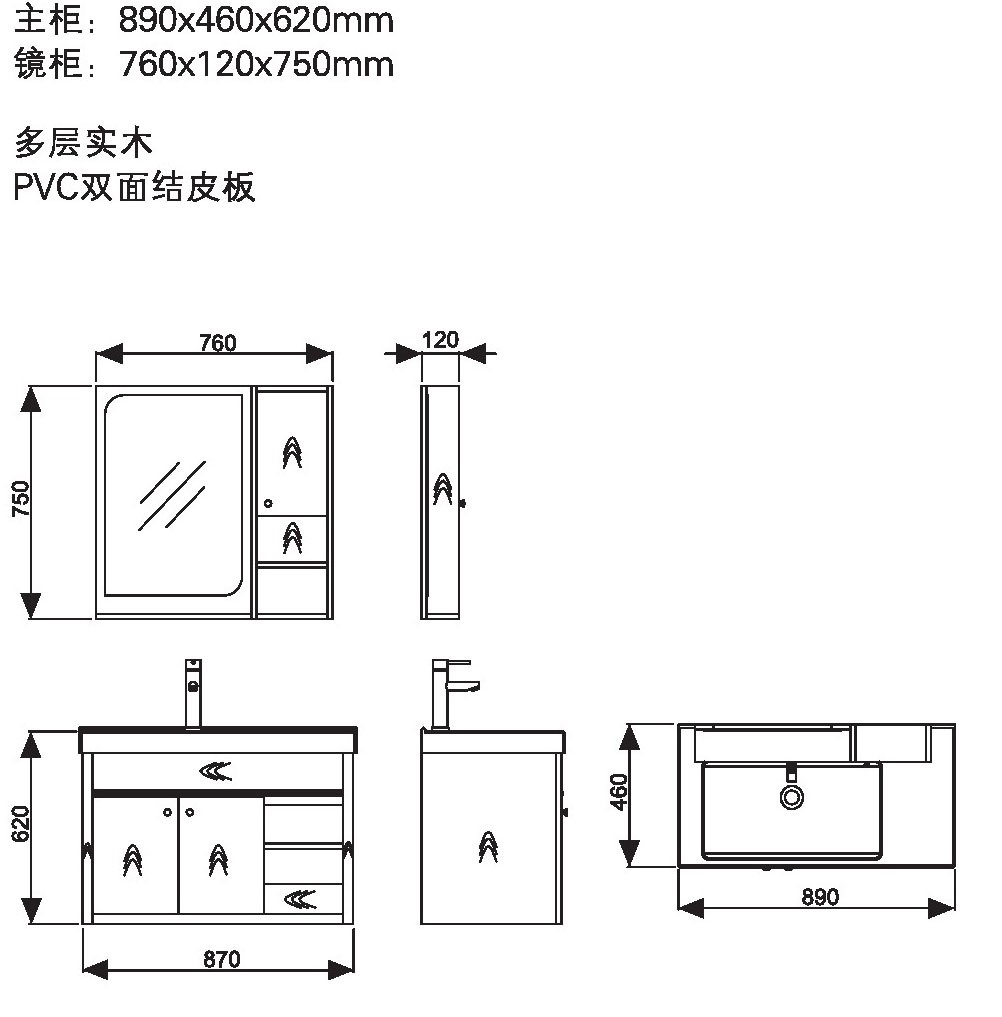 主柜：890x460x620mm
镜柜：760x120x750mm

多层实木
PVC双面结皮板

760
120
750
620
870
460
890